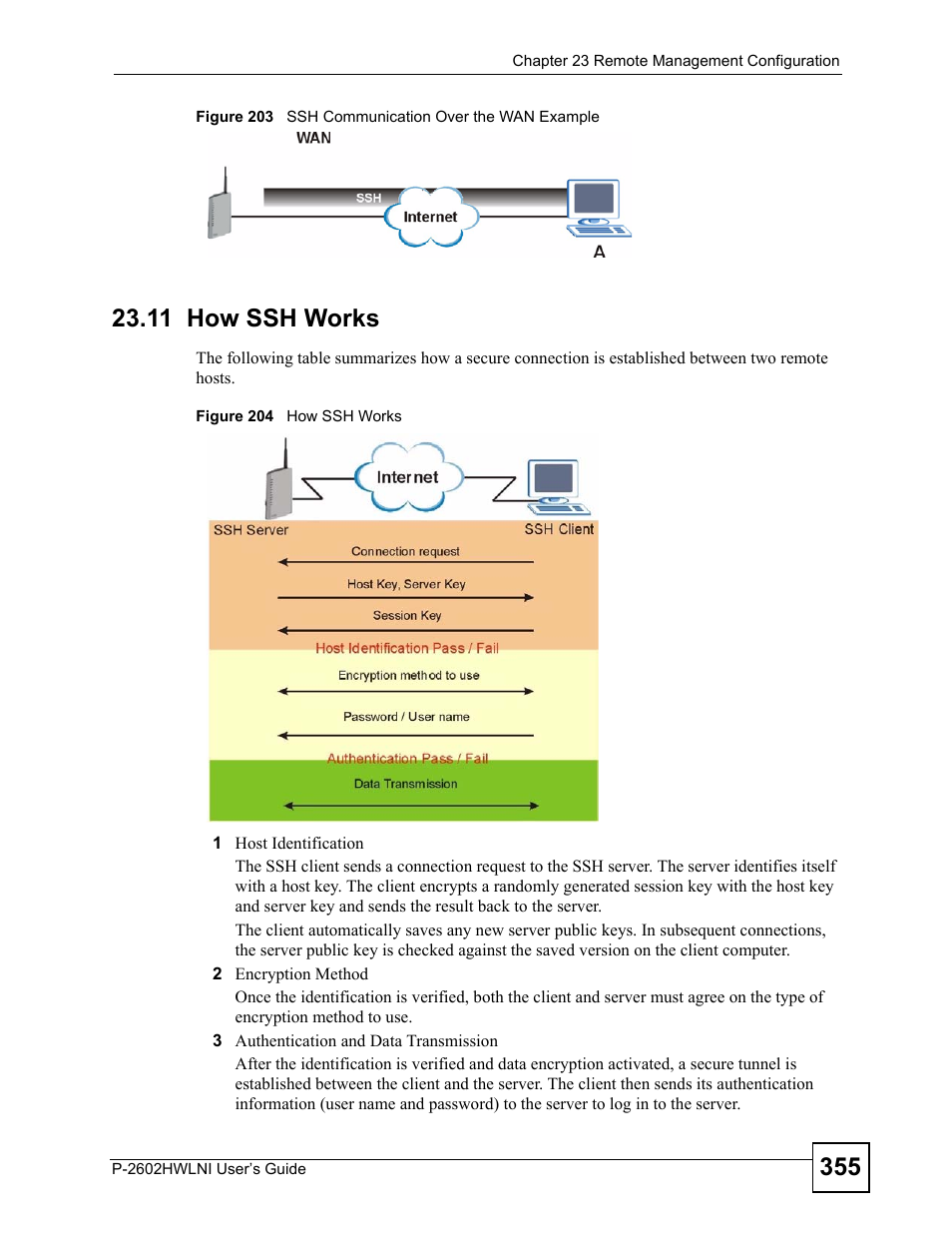 Chapter 23 Remote Management Configuration

Figure 203 SSH Communication Over the WAN Example

WAN

SSH

Internet

A

23.11 How SSH Works

The following table summarizes how a secure connection is established between two remote hosts.

Figure 204 How SSH Works

Internet

SSH Server

SSH Client

Connection request

Host Key, Server Key

Session Key

Host Identification Pass / Fail

Encryption method to use

Password / User name

Authentication Pass / Fail

Data Transmission

1 Host Identification

The SSH client sends a connection request to the SSH server. The server identifies itself with a host key. The client encrypts a randomly generated session key with the host key and server key and sends the result back to the server.

The client automatically saves any new server public keys. In subsequent connections, the server public key is checked against the saved version on the client computer.

2 Encryption Method

Once the identification is verified, both the client and server must agree on the type of encryption method to use.

3 Authentication and Data Transmission

After the identification is verified and data encryption activated, a secure tunnel is established between the client and the server. The client then sends its authentication information (user name and password) to the server to log in to the server.

P-2602HWLNI User's Guide

355